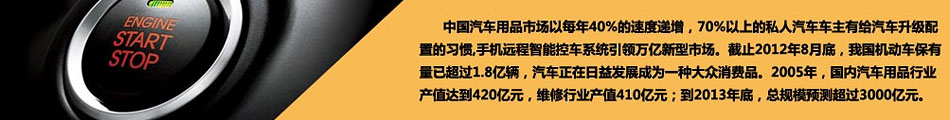 ENGINE
START
STOP

中国汽车用品市场以每年40%的速度递增，70%以上的私人汽车车主有给汽车升级配置的习惯,手机远程智能控车系统引领万亿新型市场。截止2012年8月底，我国机动车保有量已超过1.8亿辆，汽车正在日益发展成为一种大众消费品。2005年，国内汽车用品行业产值达到420亿元，维修行业产值410亿元；到2013年底，总规模预测超过3000亿元。